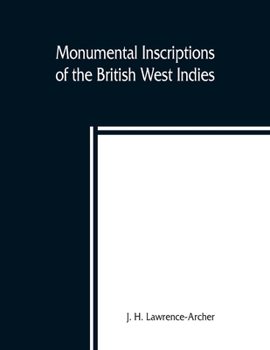 Monumental Inscriptions of the British West Indies

J. H. Lawrence-Archer